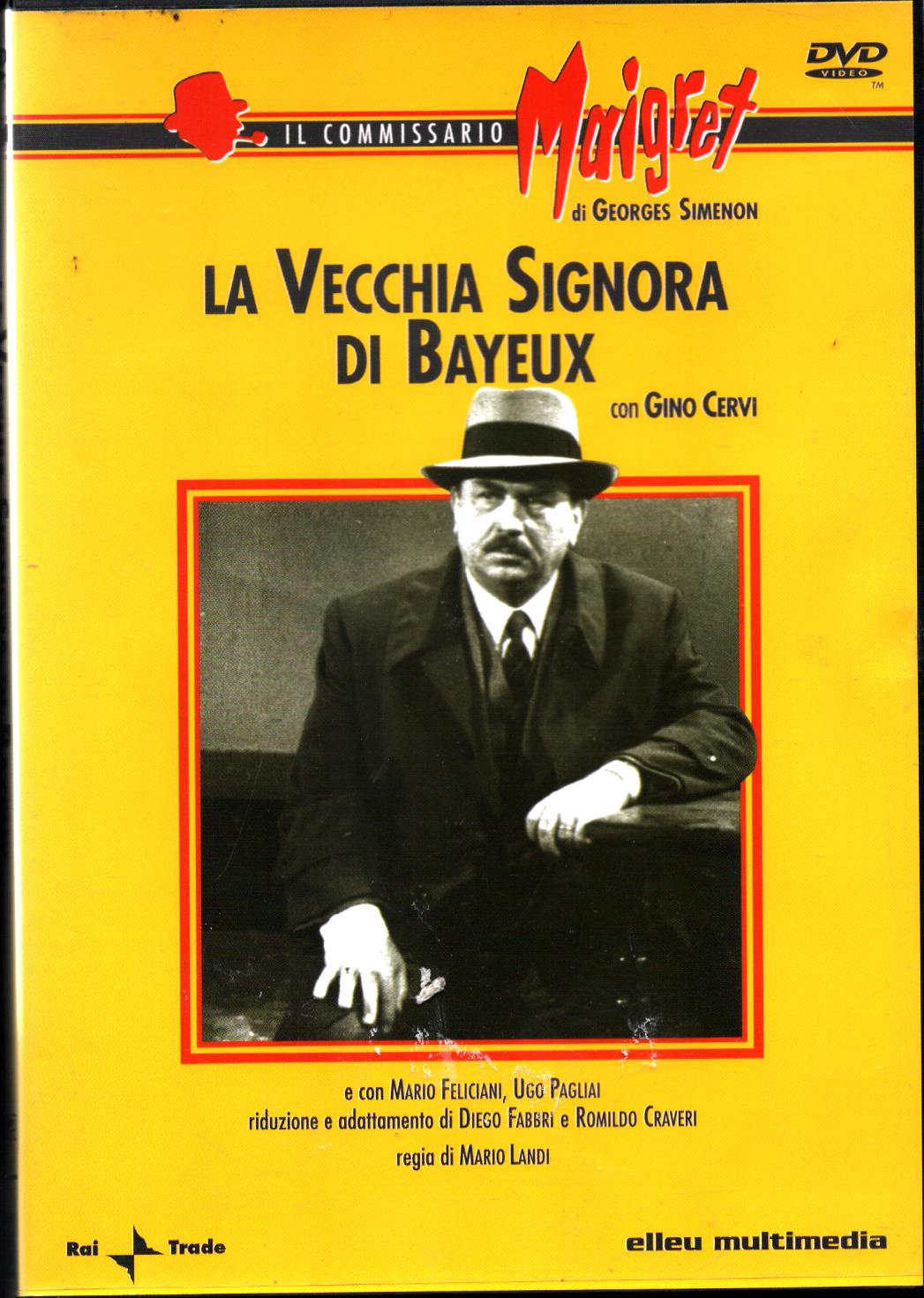 DVD
VIDEO
TM

IL COMMISSARIO Maigret
di GEORGES SIMENON

LA VECCHIA SIGNORA DI BAYEUX

con GINO CERVI

e con MARIO FELICIANI, UGO PAGLIAI
riduzione e adattamento di DIEGO FABBRI e ROMILDO CRAVERI
regia di MARIO LANDI

Rai Trade

elleu multimedia